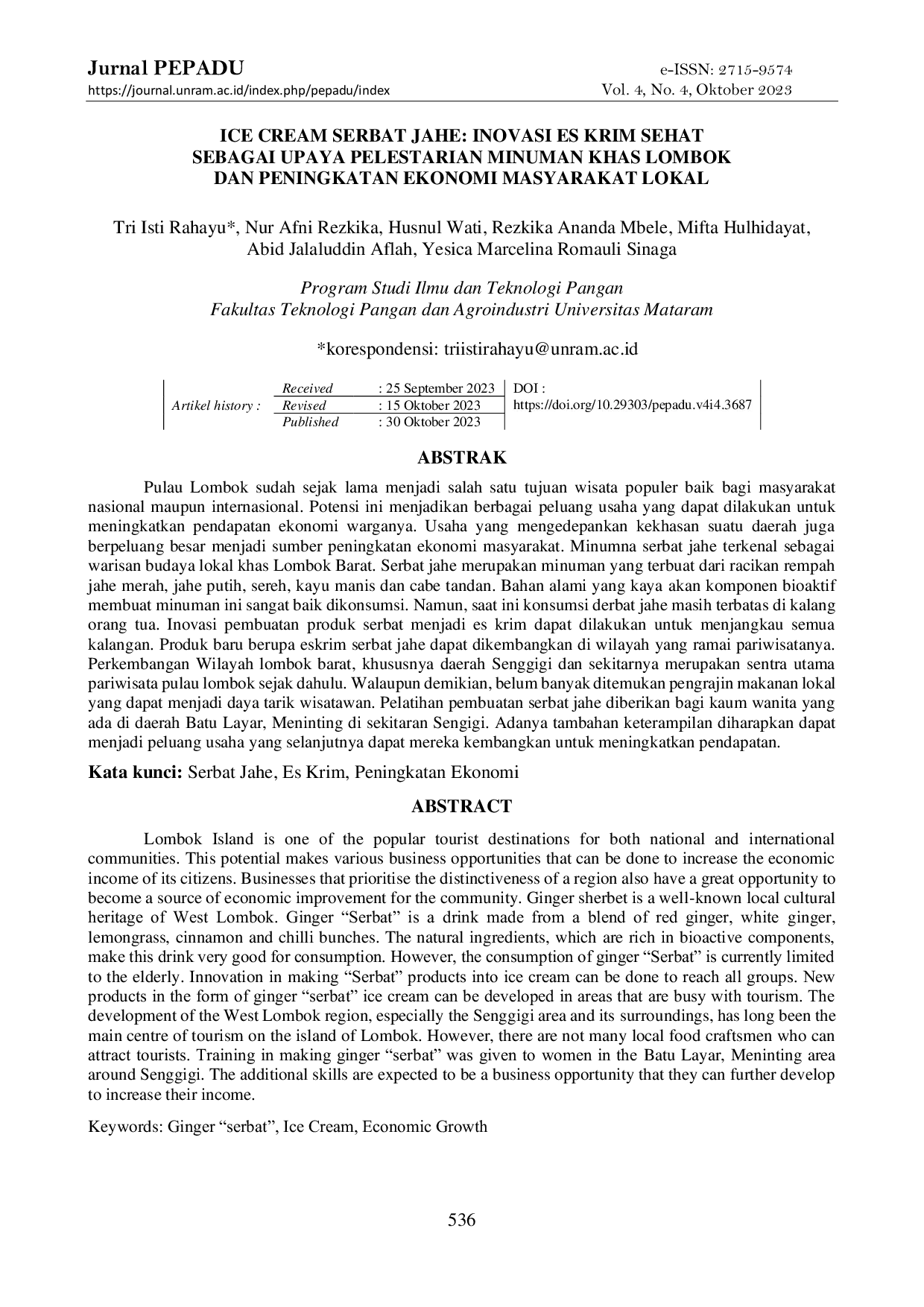 Jurnal PEPADU
https://journal.unram.ac.id/index.php/pepadu/index

e-ISSN: 2715-9574
Vol. 4, No. 4, Oktober 2023

ICE CREAM SERBAT JAHE: INOVASI ES KRIM SEHAT
SEBAGAI UPAYA PELESTARIAN MINUMAN KHAS LOMBOK
DAN PENINGKATAN EKONOMI MASYARAKAT LOKAL

Tri Isti Rahayu*, Nur Afni Rezkika, Husnul Wati, Rezkika Ananda Mbele, Mifta Hulhidayat, Abid Jalaluddin Aflah, Yesica Marcelina Romauli Sinaga

Program Studi Ilmu dan Teknologi Pangan
Fakultas Teknologi Pangan dan Agroindustri Universitas Mataram

*korespondensi: triistirahayu@unram.ac.id

Artikel history :
Received : 25 September 2023
Revised : 15 Oktober 2023
Published : 30 Oktober 2023
DOI :
https://doi.org/10.29303/pepadu.v4i4.3687

ABSTRAK

Pulau Lombok sudah sejak lama menjadi salah satu tujuan wisata populer baik bagi masyarakat nasional maupun internasional. Potensi ini menjadikan berbagai peluang usaha yang dapat dilakukan untuk meningkatkan pendapatan ekonomi warganya. Usaha yang mengedepankan kekhasan suatu daerah juga berpeluang besar menjadi sumber peningkatan ekonomi masyarakat. Minumna serbat jahe terkenal sebagai warisan budaya lokal khas Lombok Barat. Serbat jahe merupakan minuman yang terbuat dari racikan rempah jahe merah, jahe putih, sereh, kayu manis dan cabe tandan. Bahan alami yang kaya akan komponen bioaktif membuat minuman ini sangat baik dikonsumsi. Namun, saat ini konsumsi derbat jahe masih terbatas di kalang orang tua. Inovasi pembuatan produk serbat menjadi es krim dapat dilakukan untuk menjangkau semua kalangan. Produk baru berupa eskrim serbat jahe dapat dikembangkan di wilayah yang ramai pariwisatanya. Perkembangan Wilayah lombok barat, khususnya daerah Senggigi dan sekitarnya merupakan sentra utama pariwisata pulau lombok sejak dahulu. Walaupun demikian, belum banyak ditemukan pengrajin makanan lokal yang dapat menjadi daya tarik wisatawan. Pelatihan pembuatan serbat jahe diberikan bagi kaum wanita yang ada di daerah Batu Layar, Meninting di sekitaran Sengigi. Adanya tambahan keterampilan diharapkan dapat menjadi peluang usaha yang selanjutnya dapat mereka kembangkan untuk meningkatkan pendapatan.

Kata kunci: Serbat Jahe, Es Krim, Peningkatan Ekonomi

ABSTRACT

Lombok Island is one of the popular tourist destinations for both national and international communities. This potential makes various business opportunities that can be done to increase the economic income of its citizens. Businesses that prioritise the distinctiveness of a region also have a great opportunity to become a source of economic improvement for the community. Ginger sherbet is a well-known local cultural heritage of West Lombok. Ginger "Serbat" is a drink made from a blend of red ginger, white ginger, lemongrass, cinnamon and chilli bunches. The natural ingredients, which are rich in bioactive components, make this drink very good for consumption. However, the consumption of ginger "Serbat" is currently limited to the elderly. Innovation in making "Serbat" products into ice cream can be done to reach all groups. New products in the form of ginger "serbat" ice cream can be developed in areas that are busy with tourism. The development of the West Lombok region, especially the Senggigi area and its surroundings, has long been the main centre of tourism on the island of Lombok. However, there are not many local food craftsmen who can attract tourists. Training in making ginger "serbat" was given to women in the Batu Layar, Meninting area around Senggigi. The additional skills are expected to be a business opportunity that they can further develop to increase their income.

Keywords: Ginger "serbat", Ice Cream, Economic Growth

536